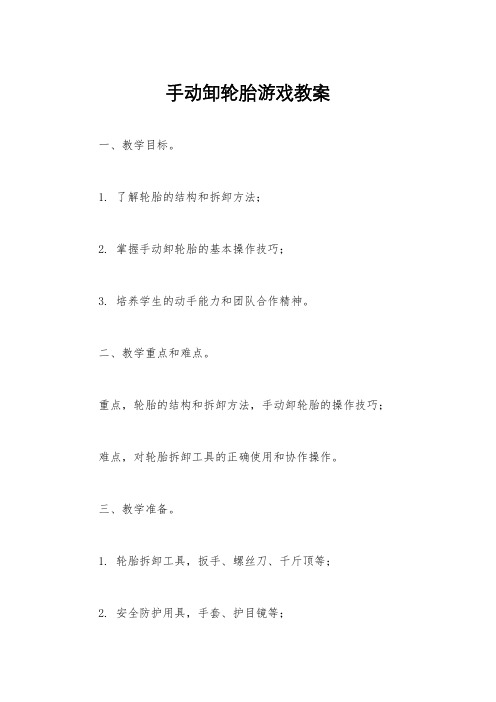 手动卸轮胎游戏教案

一、教学目标。

1. 了解轮胎的结构和拆卸方法；

2. 掌握手动卸轮胎的基本操作技巧；

3. 培养学生的动手能力和团队合作精神。

二、教学重点和难点。

重点，轮胎的结构和拆卸方法，手动卸轮胎的操作技巧；

难点，对轮胎拆卸工具的正确使用和协作操作。

三、教学准备。

1. 轮胎拆卸工具，扳手、螺丝刀、千斤顶等；

2. 安全防护用具，手套、护目镜等；